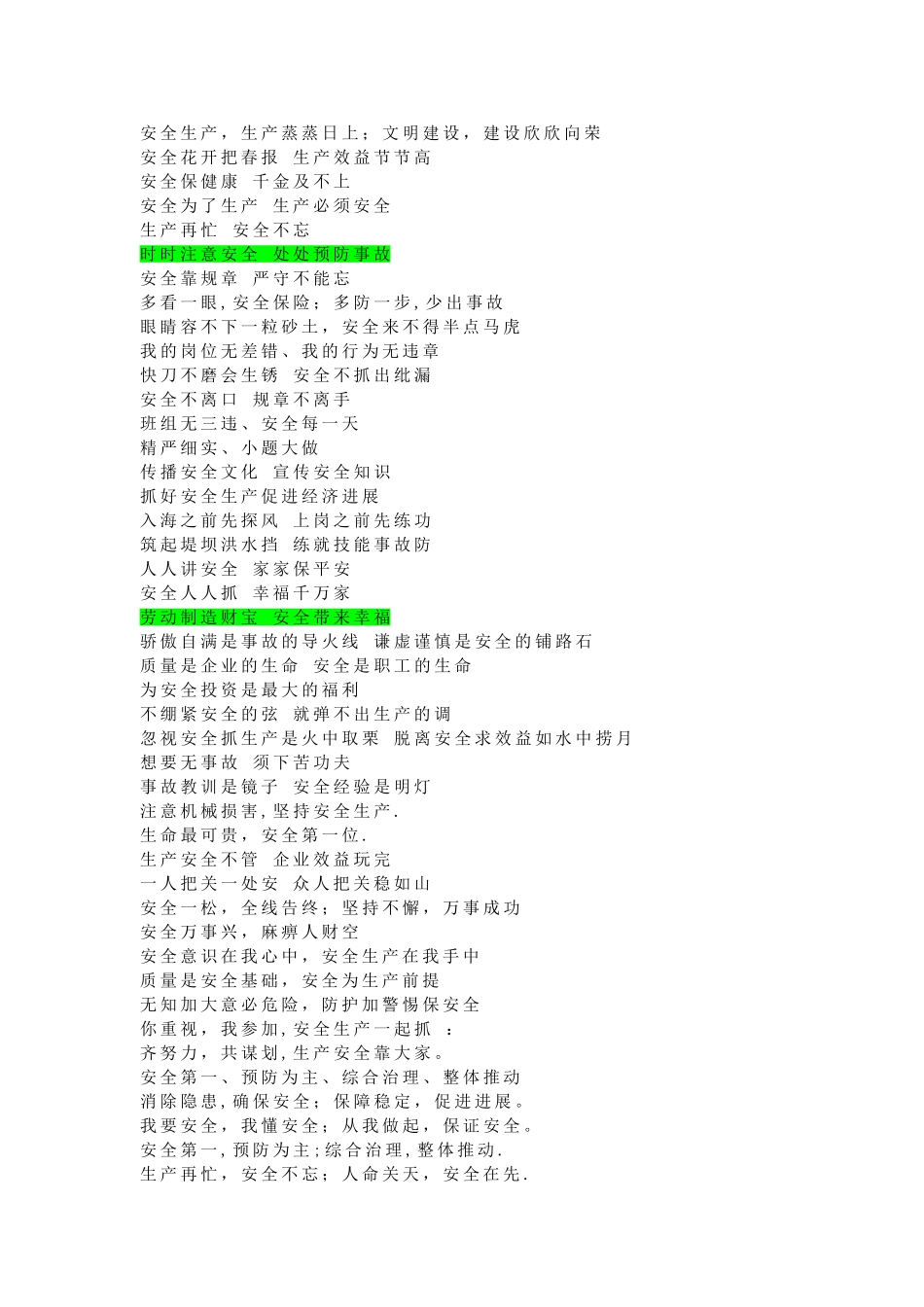 安全生产，生产蒸蒸日上；文明建设，建设欣欣向荣
安全花开把春报 生产效益节节高
安全保健康 千金及不上
安全为了生产 生产必须安全
生产再忙 安全不忘
时时注意安全 处处预防事故
安全靠规章 严守不能忘
多看一眼,安全保险；多防一步,少出事故
眼睛容不下一粒砂土，安全来不得半点马虎
我的岗位无差错、我的行为无违章
快刀不磨会生锈 安全不抓出纰漏
安全不离口 规章不离手
班组无三违、安全每一天
精严细实、小题大做
传播安全文化 宣传安全知识
抓好安全生产促进经济进展
入海之前先探风 上岗之前先练功
筑起堤坝洪水挡 练就技能事故防
人人讲安全 家家保平安
安全人人抓 幸福千万家
劳动制造财宝 安全带来幸福
骄傲自满是事故的导火线 谦虚谨慎是安全的铺路石
质量是企业的生命 安全是职工的生命
为安全投资是最大的福利
不绷紧安全的弦 就弹不出生产的调
忽视安全抓生产是火中取栗 脱离安全求效益如水中捞月
想要无事故 须下苦功夫
事故教训是镜子 安全经验是明灯
注意机械损害,坚持安全生产.
生命最可贵，安全第一位.
生产安全不管 企业效益玩完
一人把关一处安 众人把关稳如山
安全一松，全线告终；坚持不懈，万事成功
安全万事兴，麻痹人财空
安全意识在我心中，安全生产在我手中
质量是安全基础，安全为生产前提
无知加大意必危险，防护加警惕保安全
你重视，我参加,安全生产一起抓 ：
齐努力，共谋划,生产安全靠大家。
安全第一、预防为主、综合治理、整体推动
消除隐患,确保安全；保障稳定，促进进展。
我要安全，我懂安全；从我做起，保证安全。
安全第一,预防为主;综合治理,整体推动.
生产再忙，安全不忘；人命关天，安全在先.